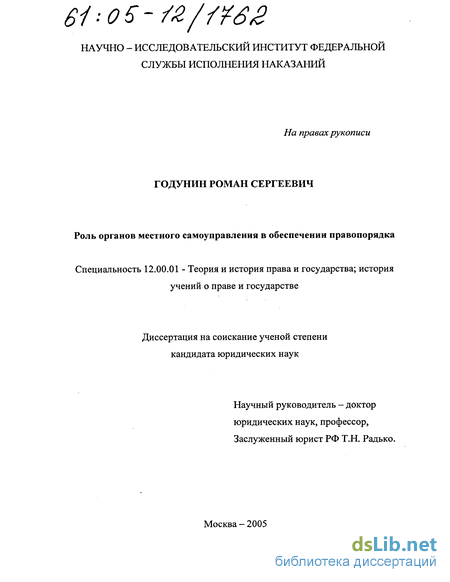 61:05-12/1762

НАУЧНО – ИССЛЕДОВАТЕЛЬСКИЙ ИНСТИТУТ ФЕДЕРАЛЬНОЙ СЛУЖБЫ ИСПОЛНЕНИЯ НАКАЗАНИЙ

На правах рукописи

ГОДУНИН РОМАН СЕРГЕЕВИЧ

Роль органов местного самоуправления в обеспечении правопорядка

Специальность 12.00.01 - Теория и история права и государства; история учений о праве и государстве

Диссертация на соискание ученой степени кандидата юридических наук

Научный руководитель – доктор юридических наук, профессор, Заслуженный юрист РФ Т.Н. Радько.

Москва – 2005

dsLib.net
библиотека диссертаций